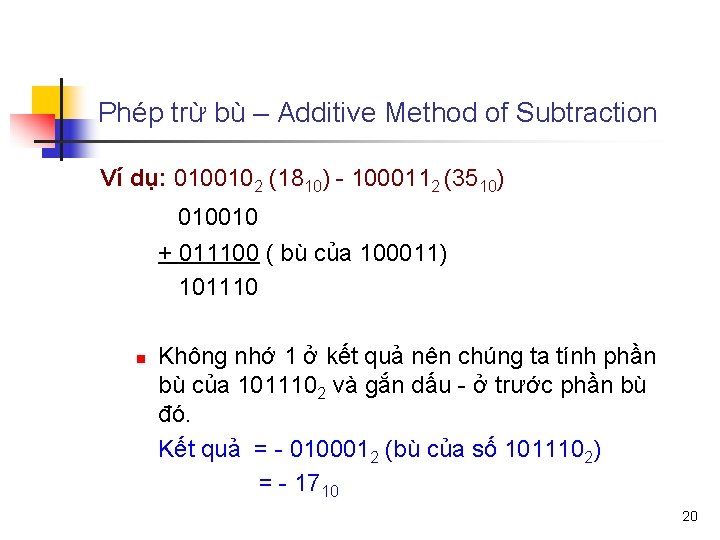 Phép trừ bù – Additive Method of Subtraction

Ví dụ: $010010_2$ ($18_{10}$) - $100011_2$ ($35_{10}$)

010010
+ 011100 ( bù của 100011)
101110

Không nhớ 1 ở kết quả nên chúng ta tính phần bù của $101110_2$ và gắn dấu - ở trước phần bù đó.

Kết quả = - $010001_2$ (bù của số $101110_2$)
= - $17_{10}$

20